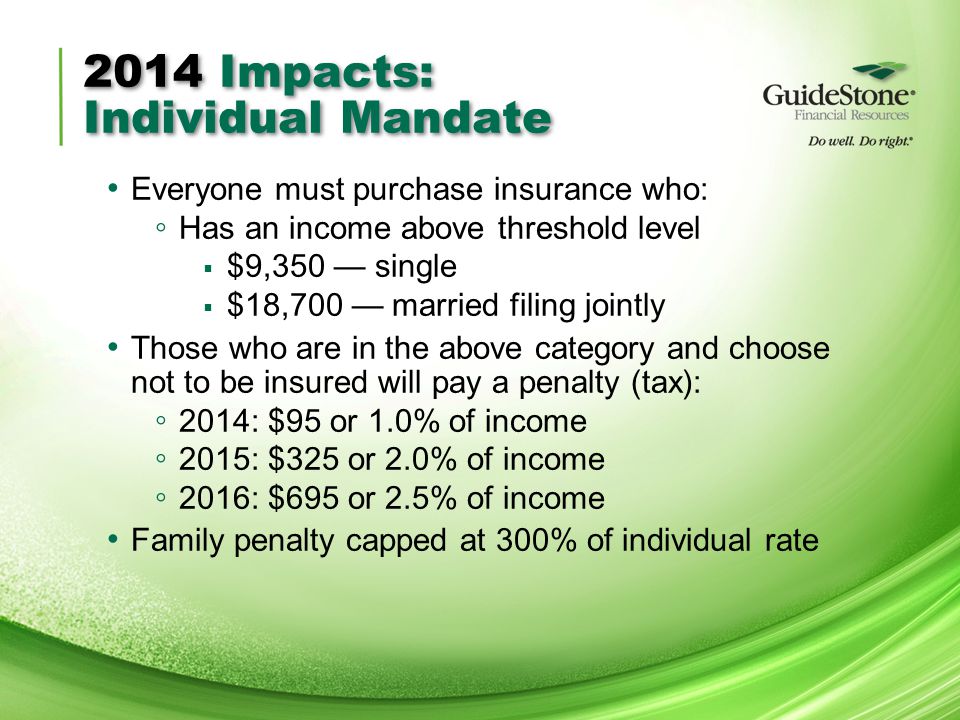 2014 Impacts: Individual Mandate

GuideStone® Financial Resources
Do well. Do right.®

• Everyone must purchase insurance who:
 ◦ Has an income above threshold level
  ▪ \$9,350 — single
  ▪ \$18,700 — married filing jointly
• Those who are in the above category and choose not to be insured will pay a penalty (tax):
 ◦ 2014: \$95 or 1.0% of income
 ◦ 2015: \$325 or 2.0% of income
 ◦ 2016: \$695 or 2.5% of income
• Family penalty capped at 300% of individual rate